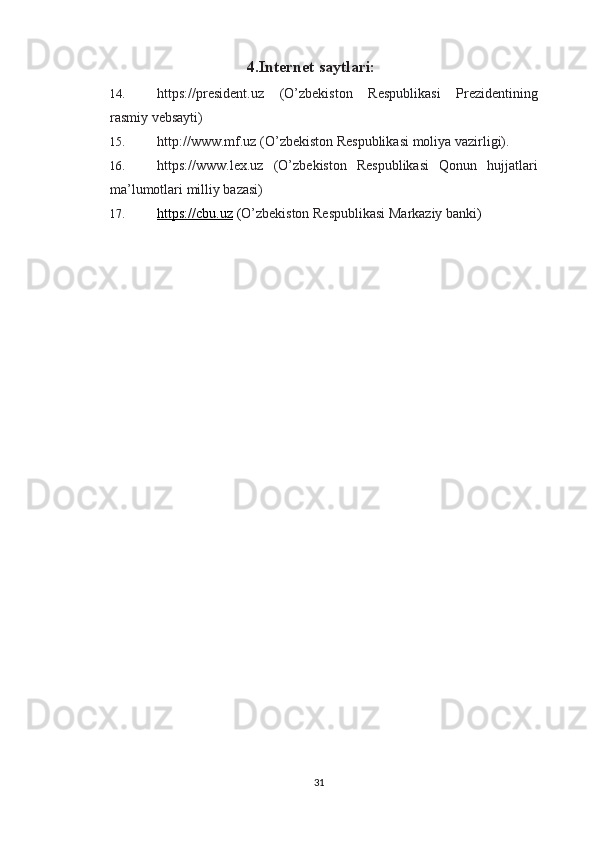 Docx.uz Docx.uz Docx.uz

4.Internet saytlari:

14. https://president.uz (O’zbekiston Respublikasi Prezidentining rasmiy vebsayti)

15. http://www.mf.uz (O’zbekiston Respublikasi moliya vazirligi).

16. https://www.lex.uz (O’zbekiston Respublikasi Qonun hujjatlari ma’lumotlari milliy bazasi)

17. https://cbu.uz (O’zbekiston Respublikasi Markaziy banki)

Docx.uz Docx.uz Docx.uz

Docx.uz Docx.uz Docx.uz

Docx.uz Docx.uz Docx.uz

31